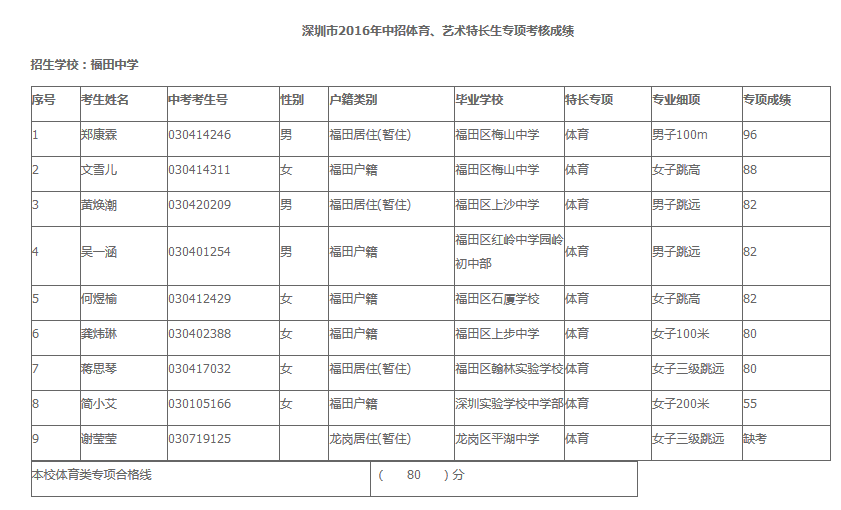 深圳市2016年中招体育、艺术特长生专项考核成绩

招生学校：福田中学

| 序号 | 考生姓名 | 中考考生号 | 性别 | 户籍类别 | 毕业学校 | 特长专项 | 专业细项 | 专项成绩 |
|---|---|---|---|---|---|---|---|---|
| 1 | 郑康森 | 030414246 | 男 | 福田居住(暂住) | 福田区梅山中学 | 体育 | 男子100m | 96 |
| 2 | 文雪儿 | 030414311 | 女 | 福田户籍 | 福田区梅山中学 | 体育 | 女子跳高 | 88 |
| 3 | 黄焕潮 | 030420209 | 男 | 福田居住(暂住) | 福田区上沙中学 | 体育 | 男子跳远 | 82 |
| 4 | 吴一涵 | 030401254 | 男 | 福田户籍 | 福田区红岭中学园岭初中部 | 体育 | 男子跳远 | 82 |
| 5 | 何煜榆 | 030412429 | 女 | 福田户籍 | 福田区石厦学校 | 体育 | 女子跳高 | 82 |
| 6 | 龚炜琳 | 030402388 | 女 | 福田户籍 | 福田区上步中学 | 体育 | 女子100米 | 80 |
| 7 | 蒋思琴 | 030417032 | 女 | 福田居住(暂住) | 福田区翰林实验学校 | 体育 | 女子三级跳远 | 80 |
| 8 | 简小艾 | 030105166 | 女 | 福田户籍 | 深圳实验学校中学部 | 体育 | 女子200米 | 55 |
| 9 | 谢莹莹 | 030719125 | | 龙岗居住(暂住) | 龙岗区平湖中学 | 体育 | 女子三级跳远 | 缺考 |

| 本校体育类专项合格线 | ( 80 )分 |
|---|---|